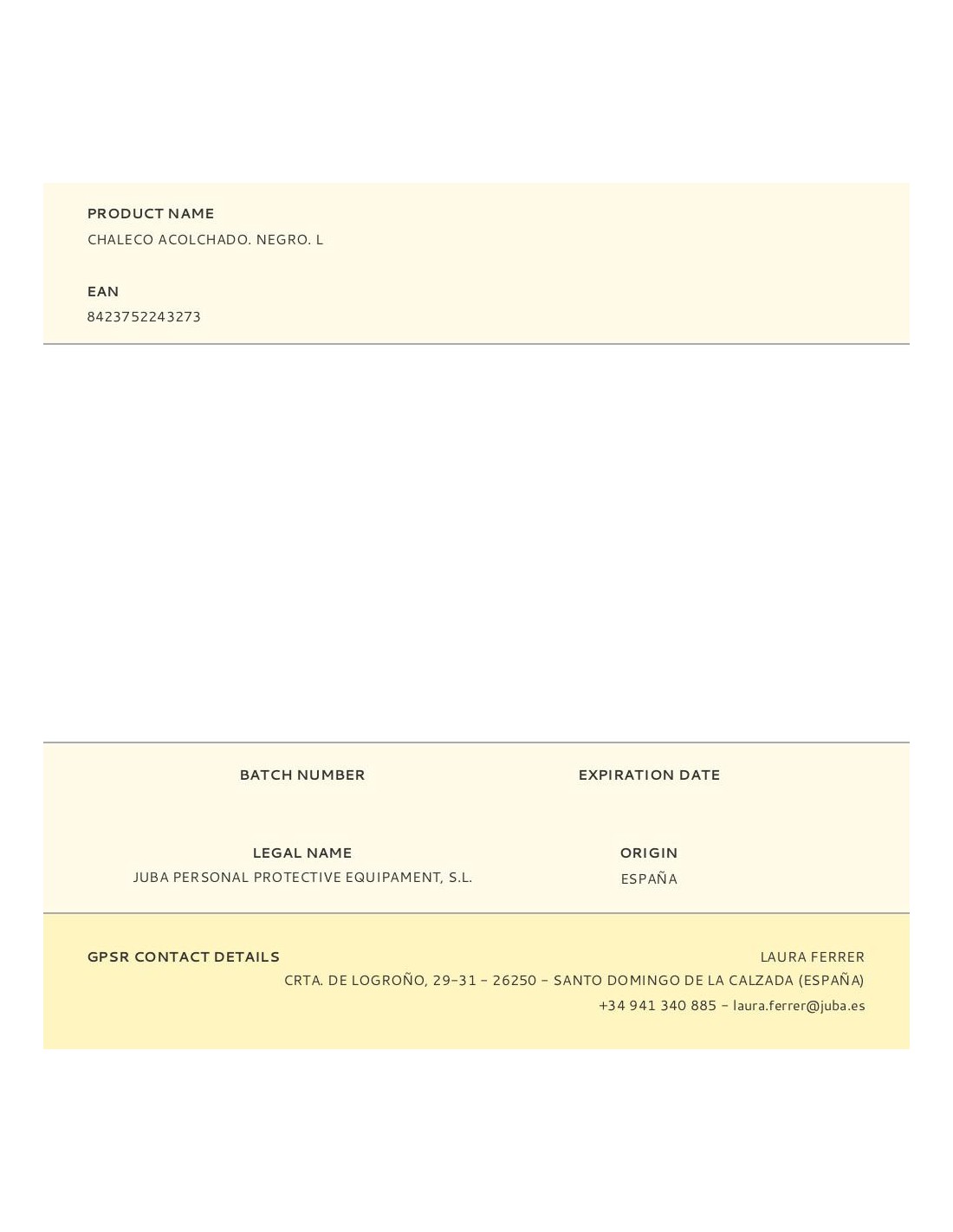 PRODUCT NAME
CHALECO ACOLCHADO. NEGRO. L

EAN
8423752243273

BATCH NUMBER

EXPIRATION DATE

LEGAL NAME
JUBA PERSONAL PROTECTIVE EQUIPAMENT, S.L.

ORIGIN
ESPAÑA

GPSR CONTACT DETAILS

LAURA FERRER
CRTA. DE LOGROÑO, 29-31 - 26250 - SANTO DOMINGO DE LA CALZADA (ESPAÑA)
+34 941 340 885 - laura.ferrer@juba.es